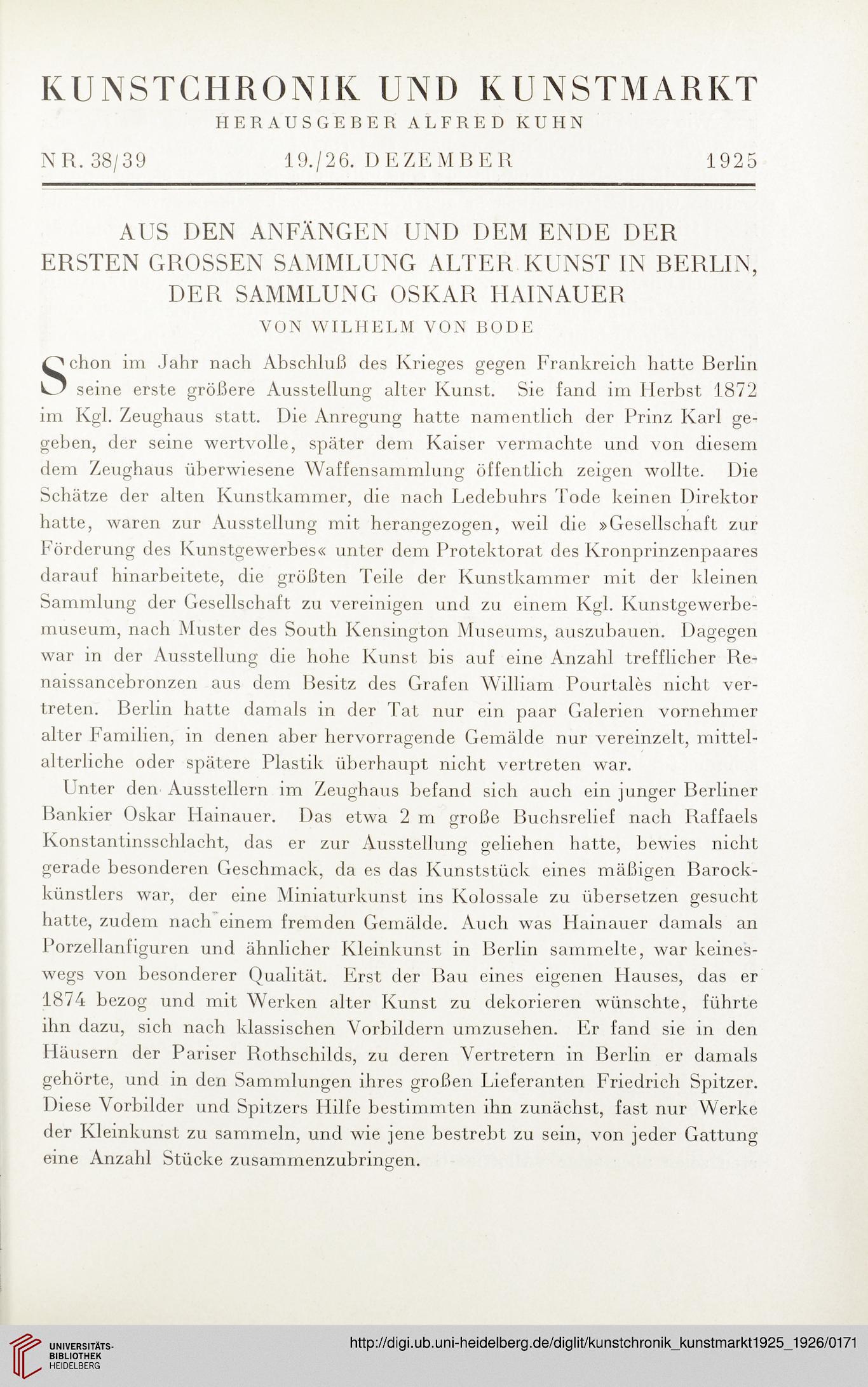 KUNSTCHRONIK UND KUNSTMARKT
HERAUSGEBER ALFRED KUHN

NR. 38/39 19./26. DEZEMBER 1925

AUS DEN ANFÄNGEN UND DEM ENDE DER ERSTEN GROSSEN SAMMLUNG ALTER KUNST IN BERLIN, DER SAMMLUNG OSKAR HAINAUER
VON WILHELM VON BODE

Schon im Jahr nach Abschluß des Krieges gegen Frankreich hatte Berlin seine erste größere Ausstellung alter Kunst. Sie fand im Herbst 1872 im Kgl. Zeughaus statt. Die Anregung hatte namentlich der Prinz Karl gegeben, der seine wertvolle, später dem Kaiser vermachte und von diesem dem Zeughaus überwiesene Waffensammlung öffentlich zeigen wollte. Die Schätze der alten Kunstkammer, die nach Ledebuhrs Tode keinen Direktor hatte, waren zur Ausstellung mit herangezogen, weil die »Gesellschaft zur Förderung des Kunstgewerbes« unter dem Protektorat des Kronprinzenpaares darauf hinarbeitete, die größten Teile der Kunstkammer mit der kleinen Sammlung der Gesellschaft zu vereinigen und zu einem Kgl. Kunstgewerbemuseum, nach Muster des South Kensington Museums, auszubauen. Dagegen war in der Ausstellung die hohe Kunst bis auf eine Anzahl trefflicher Renaissancebronzen aus dem Besitz des Grafen William Pourtalès nicht vertreten. Berlin hatte damals in der Tat nur ein paar Galerien vornehmer alter Familien, in denen aber hervorragende Gemälde nur vereinzelt, mittelalterliche oder spätere Plastik überhaupt nicht vertreten war.

Unter den Ausstellern im Zeughaus befand sich auch ein junger Berliner Bankier Oskar Hainauer. Das etwa 2 m große Buchsrelief nach Raffaels Konstantinsschlacht, das er zur Ausstellung geliehen hatte, bewies nicht gerade besonderen Geschmack, da es das Kunststück eines mäßigen Barockkünstlers war, der eine Miniaturkunst ins Kolossale zu übersetzen gesucht hatte, zudem nach einem fremden Gemälde. Auch was Hainauer damals an Porzellanfiguren und ähnlicher Kleinkunst in Berlin sammelte, war keineswegs von besonderer Qualität. Erst der Bau eines eigenen Hauses, das er 1874 bezog und mit Werken alter Kunst zu dekorieren wünschte, führte ihn dazu, sich nach klassischen Vorbildern umzusehen. Er fand sie in den Häusern der Pariser Rothschilds, zu deren Vertretern in Berlin er damals gehörte, und in den Sammlungen ihres großen Lieferanten Friedrich Spitzer. Diese Vorbilder und Spitzers Hilfe bestimmten ihn zunächst, fast nur Werke der Kleinkunst zu sammeln, und wie jene bestrebt zu sein, von jeder Gattung eine Anzahl Stücke zusammenzubringen.

UNIVERSITÄTS-BIBLIOTHEK HEIDELBERG
http://digi.ub.uni-heidelberg.de/diglit/kunstchronik_kunstmarkt1925_1926/0171